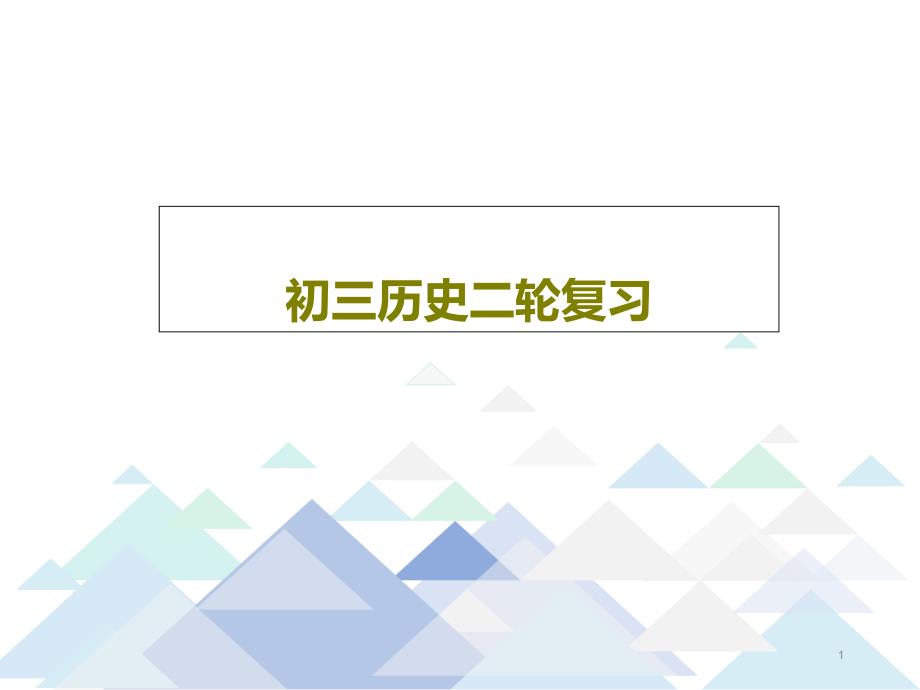 初三历史二轮复习

1